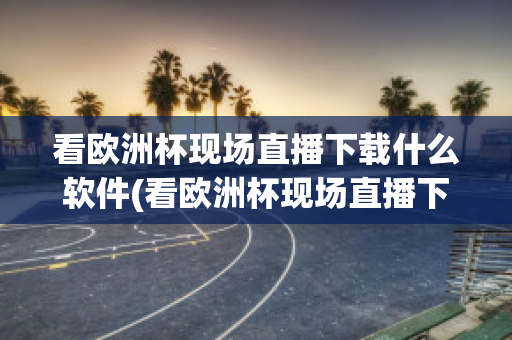 看欧洲杯现场直播下载什么软件(看欧洲杯现场直播下